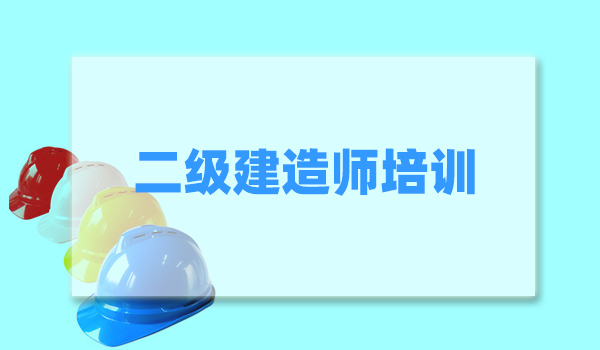 二级建造师培训